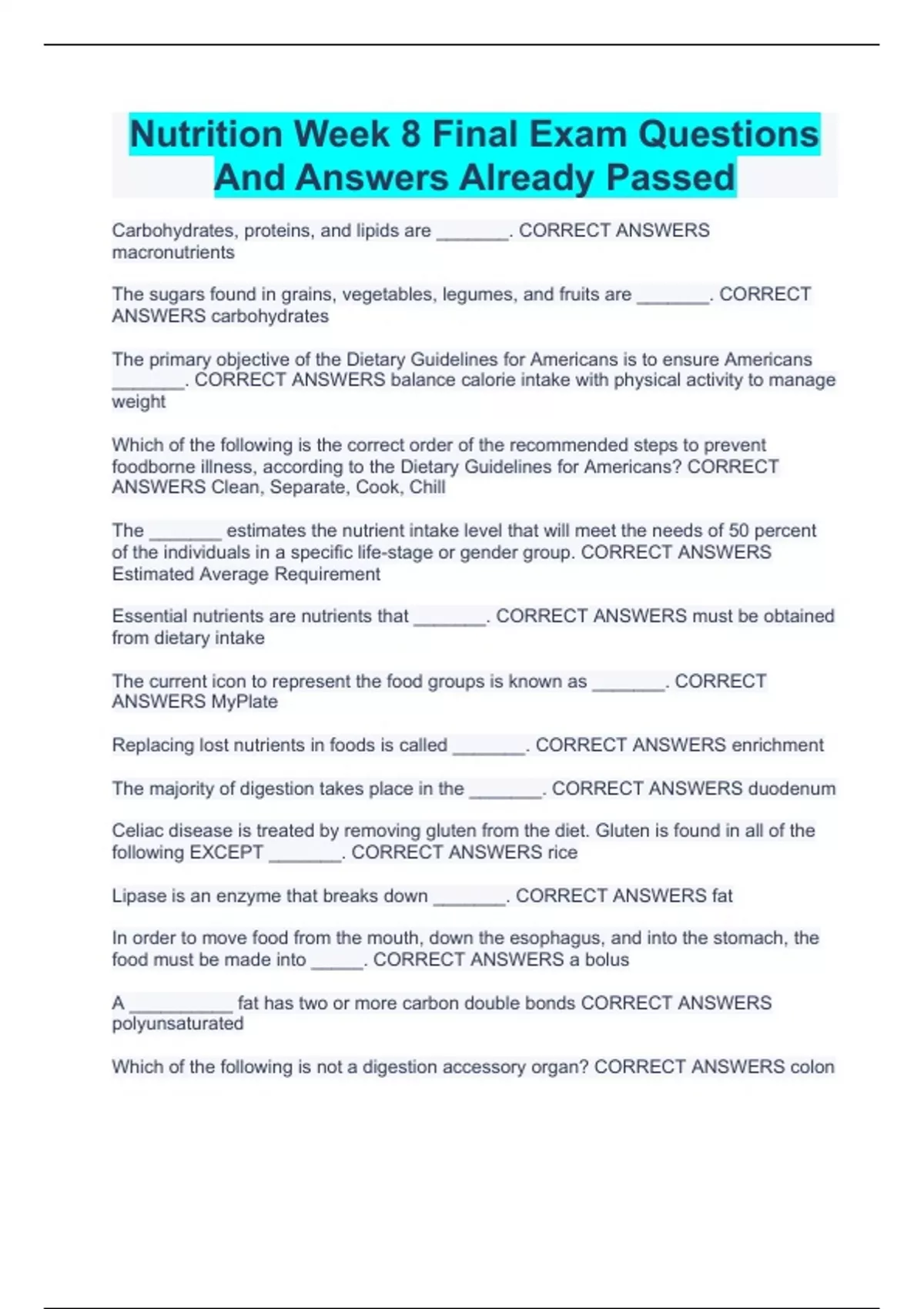 Nutrition Week 8 Final Exam Questions And Answers Already Passed

Carbohydrates, proteins, and lipids are ____. CORRECT ANSWERS macronutrients

The sugars found in grains, vegetables, legumes, and fruits are ____. CORRECT ANSWERS carbohydrates

The primary objective of the Dietary Guidelines for Americans is to ensure Americans ____. CORRECT ANSWERS balance calorie intake with physical activity to manage weight

Which of the following is the correct order of the recommended steps to prevent foodborne illness, according to the Dietary Guidelines for Americans? CORRECT ANSWERS Clean, Separate, Cook, Chill

The ____ estimates the nutrient intake level that will meet the needs of 50 percent of the individuals in a specific life-stage or gender group. CORRECT ANSWERS Estimated Average Requirement

Essential nutrients are nutrients that ____. CORRECT ANSWERS must be obtained from dietary intake

The current icon to represent the food groups is known as ____. CORRECT ANSWERS MyPlate

Replacing lost nutrients in foods is called ____. CORRECT ANSWERS enrichment

The majority of digestion takes place in the ____. CORRECT ANSWERS duodenum

Celiac disease is treated by removing gluten from the diet. Gluten is found in all of the following EXCEPT ____. CORRECT ANSWERS rice

Lipase is an enzyme that breaks down ____. CORRECT ANSWERS fat

In order to move food from the mouth, down the esophagus, and into the stomach, the food must be made into ____. CORRECT ANSWERS a bolus

A ____ fat has two or more carbon double bonds CORRECT ANSWERS polyunsaturated

Which of the following is not a digestion accessory organ? CORRECT ANSWERS colon